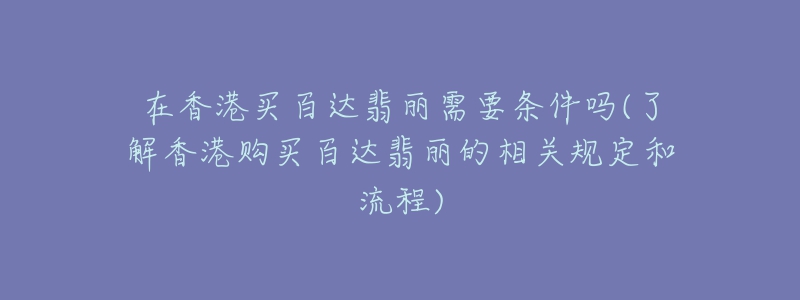 在香港买百达翡丽需要条件吗(了解香港购买百达翡丽的相关规定和流程)